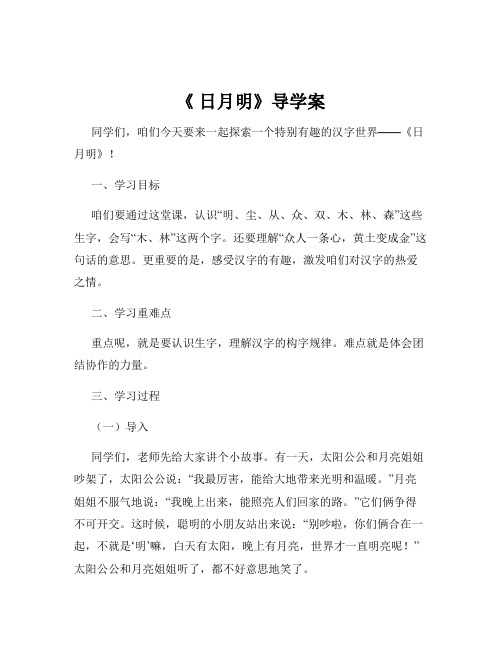 《 日月明》导学案

同学们，咱们今天要来一起探索一个特别有趣的汉字世界——《日月明》！

一、学习目标

咱们要通过这堂课，认识“明、尘、从、众、双、木、林、森”这些生字，会写“木、林”这两个字。还要理解“众人一条心，黄土变成金”这句话的意思。更重要的是，感受汉字的有趣，激发咱们对汉字的热爱之情。

二、学习重难点

重点呢，就是要认识生字，理解汉字的构字规律。难点就是体会团结协作的力量。

三、学习过程

（一）导入

同学们，老师先给大家讲个小故事。有一天，太阳公公和月亮姐姐吵架了，太阳公公说：“我最厉害，能给大地带来光明和温暖。”月亮姐姐不服气地说：“我晚上出来，能照亮人们回家的路。”它们俩争得不可开交。这时候，聪明的小朋友站出来说：“别吵啦，你们俩合在一起，不就是‘明’嘛，白天有太阳，晚上有月亮，世界才一直明亮呢！”太阳公公和月亮姐姐听了，都不好意思地笑了。